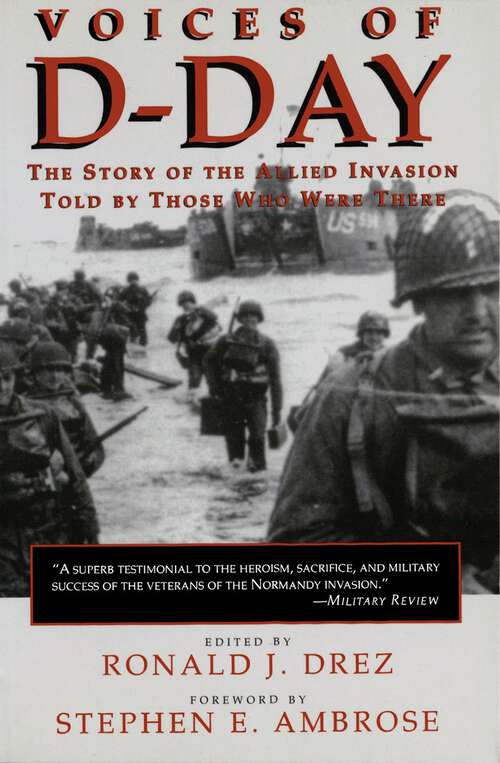 VOICES OF
D-DAY

THE STORY OF THE ALLIED INVASION
TOLD BY THOSE WHO WERE THERE

US

"A SUPERB TESTIMONIAL TO THE HEROISM, SACRIFICE, AND MILITARY SUCCESS OF THE VETERANS OF THE NORMANDY INVASION."
—MILITARY REVIEW

EDITED BY
RONALD J. DREZ

FOREWORD BY
STEPHEN E. AMBROSE